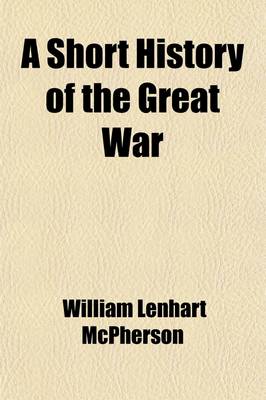 A Short History of the Great War

William Lenhart McPherson